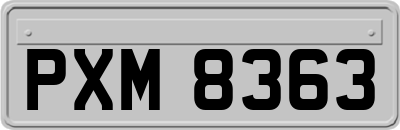 PXM 8363